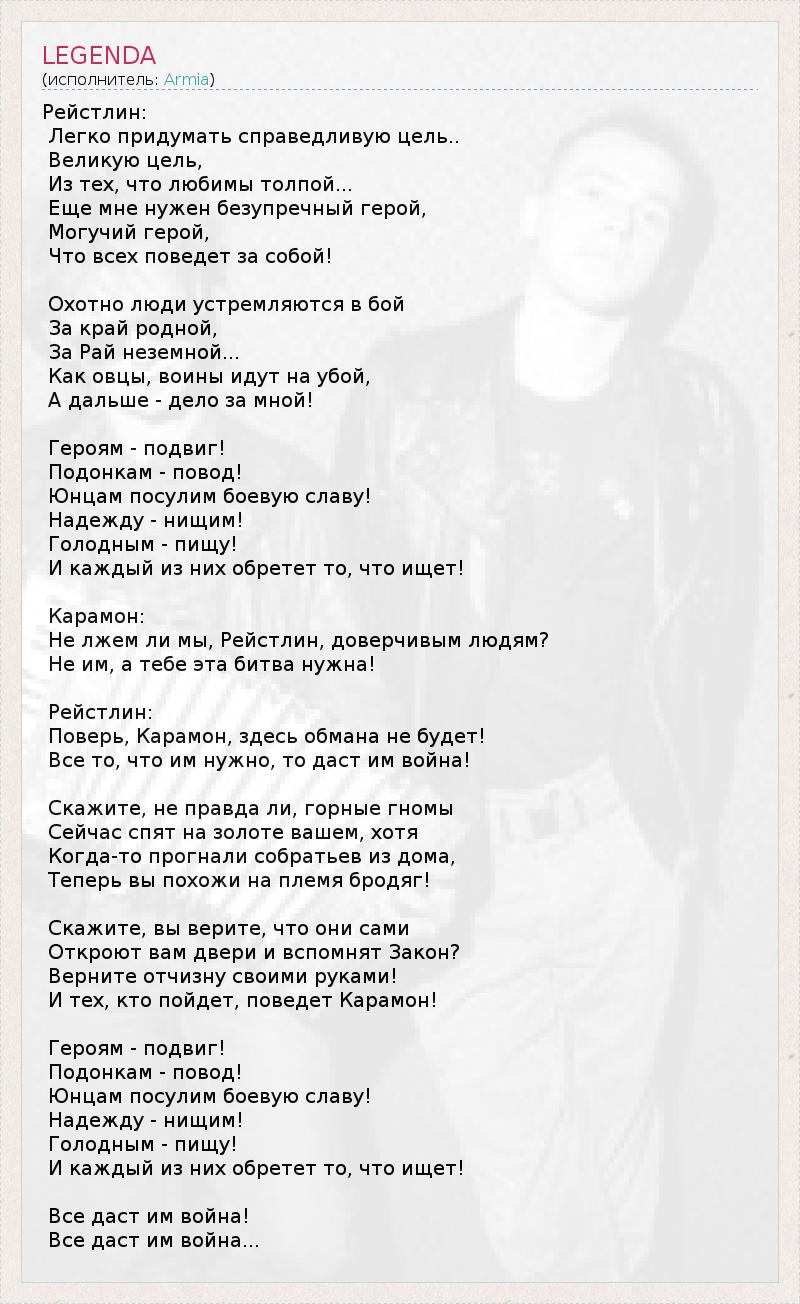 LEGENDA
(исполнитель: Armia)

Рейстлин:
Легко придумать справедливую цель..
Великую цель,
Из тех, что любимы толпой...
Еще мне нужен безупречный герой,
Могучий герой,
Что всех поведет за собой!

Охотно люди устремляются в бой
За край родной,
За Рай неземной...
Как овцы, воины идут на убой,
А дальше - дело за мной!

Героям - подвиг!
Подонкам - повод!
Юнцам посулим боевую славу!
Надежду - нищим!
Голодным - пищу!
И каждый из них обретет то, что ищет!

Карамон:
Не лжем ли мы, Рейстлин, доверчивым людям?
Не им, а тебе эта битва нужна!

Рейстлин:
Поверь, Карамон, здесь обмана не будет!
Все то, что им нужно, то даст им война!

Скажите, не правда ли, горные гномы
Сейчас спят на золоте вашем, хотя
Когда-то прогнали собратьев из дома,
Теперь вы похожи на племя бродяг!

Скажите, вы верите, что они сами
Откроют вам двери и вспомнят Закон?
Верните отчизну своими руками!
И тех, кто пойдет, поведет Карамон!

Героям - подвиг!
Подонкам - повод!
Юнцам посулим боевую славу!
Надежду - нищим!
Голодным - пищу!
И каждый из них обретет то, что ищет!

Все даст им война!
Все даст им война...